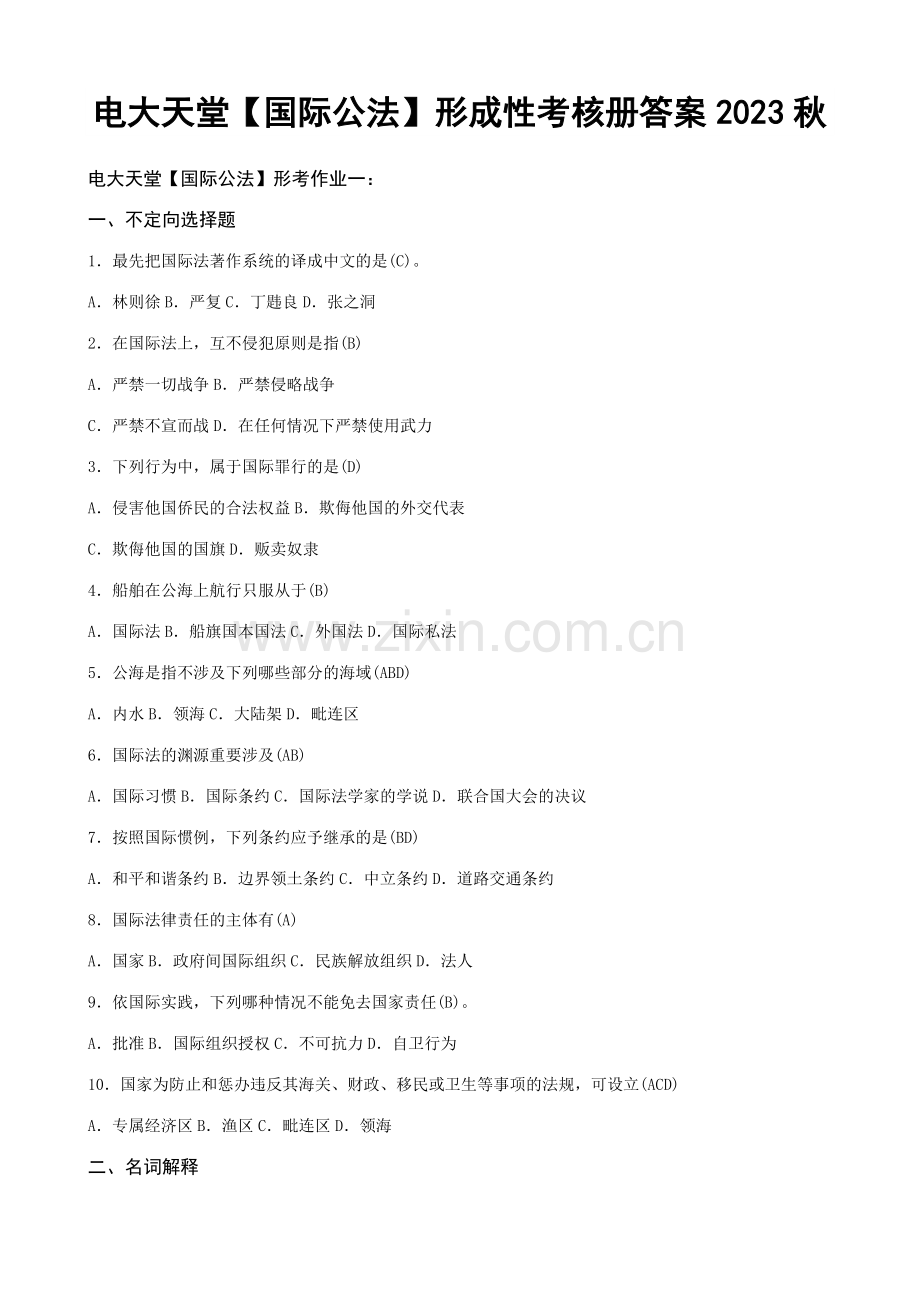 电大天堂【国际公法】形成性考核册答案 2023 秋

电大天堂【国际公法】形考作业一：

一、不定向选择题

1．最先把国际法著作系统的译成中文的是(C)。

A．林则徐 B．严复 C．丁韪良 D．张之洞

2．在国际法上，互不侵犯原则是指(B)

A．严禁一切战争 B．严禁侵略战争

C．严禁不宣而战 D．在任何情况下严禁使用武力

3．下列行为中，属于国际罪行的是(D)

A．侵害他国侨民的合法权益 B．欺侮他国的外交代表

C．欺侮他国的国旗 D．贩卖奴隶

4．船舶在公海上航行只服从于(B)

A．国际法 B．船旗国本国法 C．外国法 D．国际私法

5．公海是指不涉及下列哪些部分的海域(ABD)

A．内水 B．领海 C．大陆架 D．毗连区

6．国际法的渊源重要涉及(AB)

A．国际习惯 B．国际条约 C．国际法学家的学说 D．联合国大会的决议

7．按照国际惯例，下列条约应予继承的是(BD)

A．和平和谐条约 B．边界领土条约 C．中立条约 D．道路交通条约

8．国际法律责任的主体有(A)

A．国家 B．政府间国际组织 C．民族解放组织 D．法人

9．依国际实践，下列哪种情况不能免去国家责任(B)。

A．批准 B．国际组织授权 C．不可抗力 D．自卫行为

10．国家为防止和惩办违反其海关、财政、移民或卫生等事项的法规，可设立(ACD)

A．专属经济区 B．渔区 C．毗连区 D．领海

二、名词解释

www.zixin.com.cn